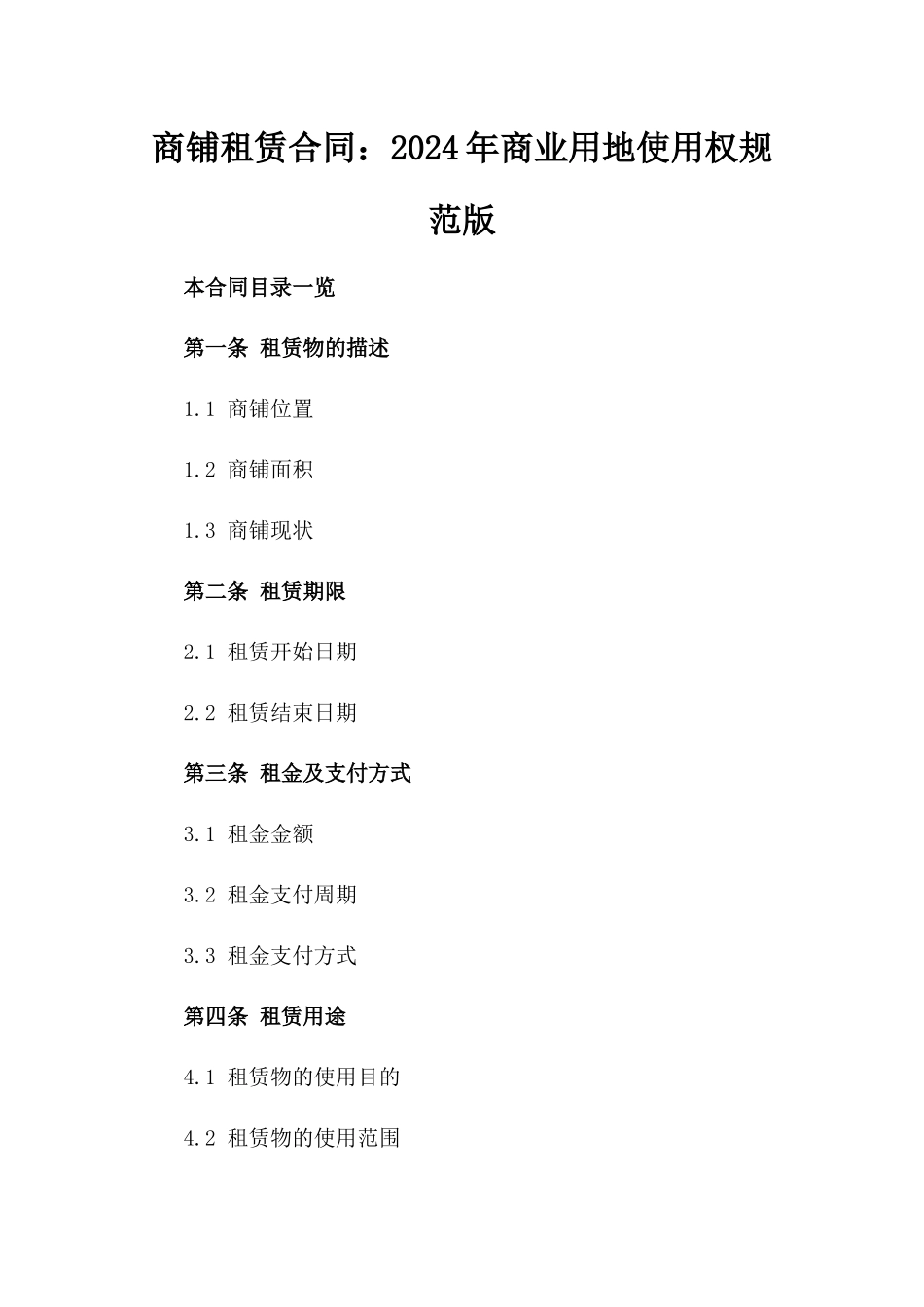 商铺租赁合同：2024年商业用地使用权规范版

本合同目录一览

第一条 租赁物的描述

1.1 商铺位置

1.2 商铺面积

1.3 商铺现状

第二条 租赁期限

2.1 租赁开始日期

2.2 租赁结束日期

第三条 租金及支付方式

3.1 租金金额

3.2 租金支付周期

3.3 租金支付方式

第四条 租赁用途

4.1 租赁物的使用目的

4.2 租赁物的使用范围